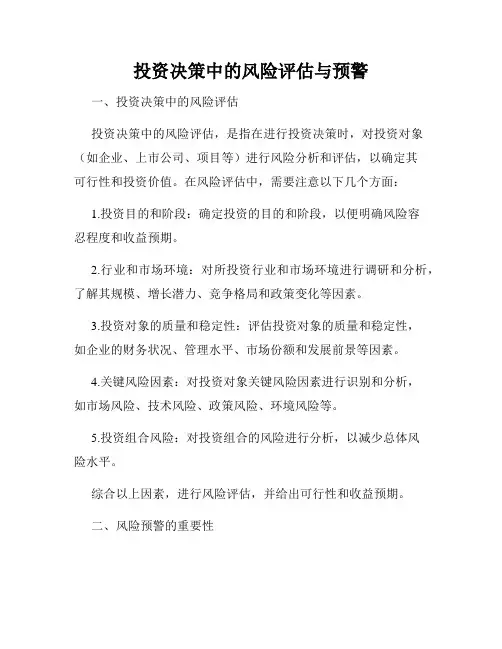 投资决策中的风险评估与预警

一、投资决策中的风险评估

投资决策中的风险评估，是指在进行投资决策时，对投资对象（如企业、上市公司、项目等）进行风险分析和评估，以确定其可行性和投资价值。在风险评估中，需要注意以下几个方面：

1.投资目的和阶段：确定投资的目的和阶段，以便明确风险容忍程度和收益预期。

2.行业和市场环境：对所投资行业和市场环境进行调研和分析，了解其规模、增长潜力、竞争格局和政策变化等因素。

3.投资对象的质量和稳定性：评估投资对象的质量和稳定性，如企业的财务状况、管理水平、市场份额和发展前景等因素。

4.关键风险因素：对投资对象关键风险因素进行识别和分析，如市场风险、技术风险、政策风险、环境风险等。

5.投资组合风险：对投资组合的风险进行分析，以减少总体风险水平。

综合以上因素，进行风险评估，并给出可行性和收益预期。

二、风险预警的重要性